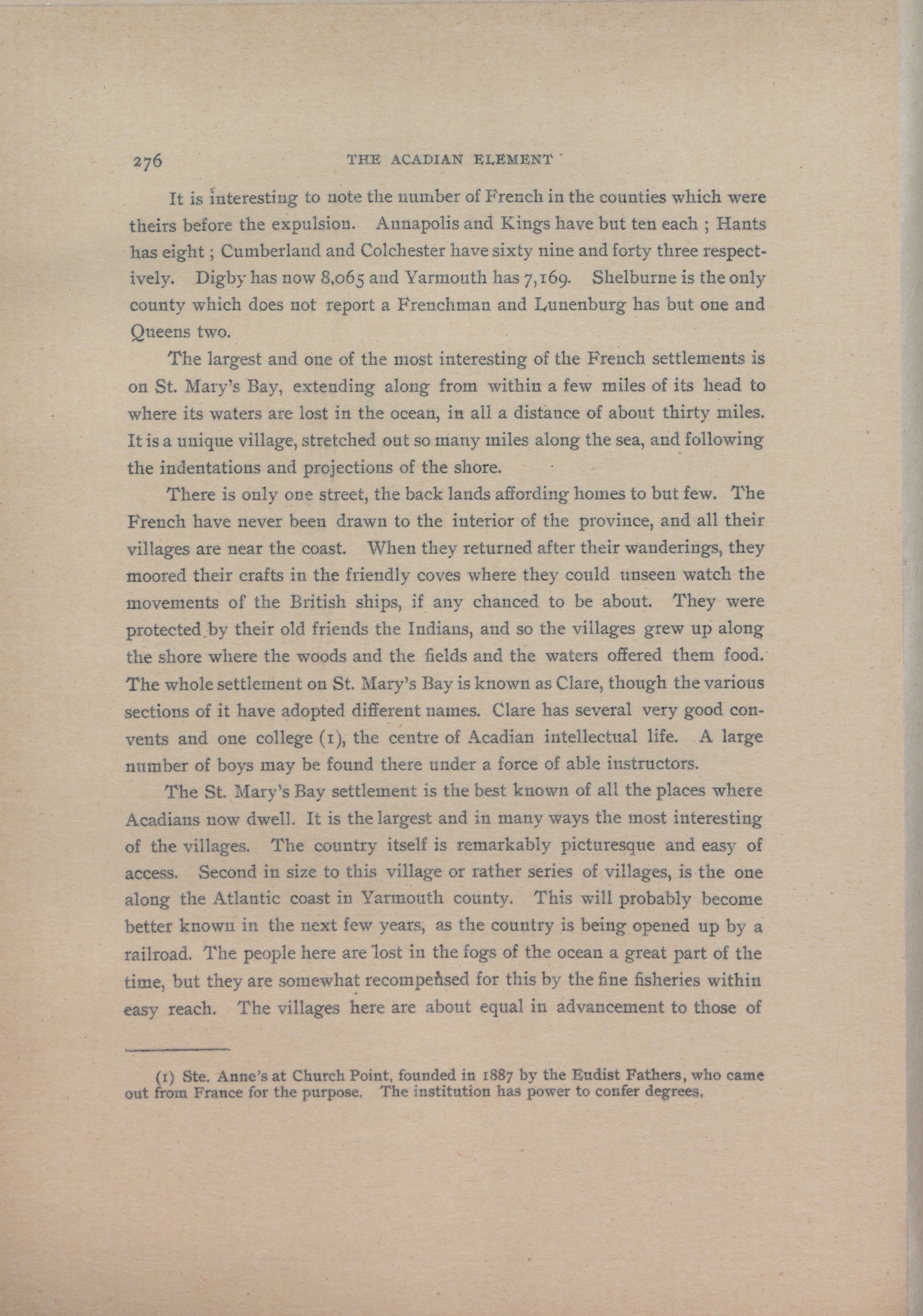 276 THE ACADIAN ELEMENT

It is interesting to note the number of French in the counties which were theirs before the expulsion. Annapolis and Kings have but ten each ; Hants has eight ; Cumberland and Colchester have sixty nine and forty three respectively. Digby has now 8,065 and Yarmouth has 7,169. Shelburne is the only county which does not report a Frenchman and Lunenburg has but one and Queens two.

The largest and one of the most interesting of the French settlements is on St. Mary's Bay, extending along from within a few miles of its head to where its waters are lost in the ocean, in all a distance of about thirty miles. It is a unique village, stretched out so many miles along the sea, and following the indentations and projections of the shore.

There is only one street, the back lands affording homes to but few. The French have never been drawn to the interior of the province, and all their villages are near the coast. When they returned after their wanderings, they moored their crafts in the friendly coves where they could unseen watch the movements of the British ships, if any chanced to be about. They were protected by their old friends the Indians, and so the villages grew up along the shore where the woods and the fields and the waters offered them food. The whole settlement on St. Mary's Bay is known as Clare, though the various sections of it have adopted different names. Clare has several very good convents and one college (1), the centre of Acadian intellectual life. A large number of boys may be found there under a force of able instructors.

The St. Mary's Bay settlement is the best known of all the places where Acadians now dwell. It is the largest and in many ways the most interesting of the villages. The country itself is remarkably picturesque and easy of access. Second in size to this village or rather series of villages, is the one along the Atlantic coast in Yarmouth county. This will probably become better known in the next few years, as the country is being opened up by a railroad. The people here are lost in the fogs of the ocean a great part of the time, but they are somewhat recompensed for this by the fine fisheries within easy reach. The villages here are about equal in advancement to those of

(1) Ste. Anne's at Church Point, founded in 1887 by the Eudist Fathers, who came out from France for the purpose. The institution has power to confer degrees.